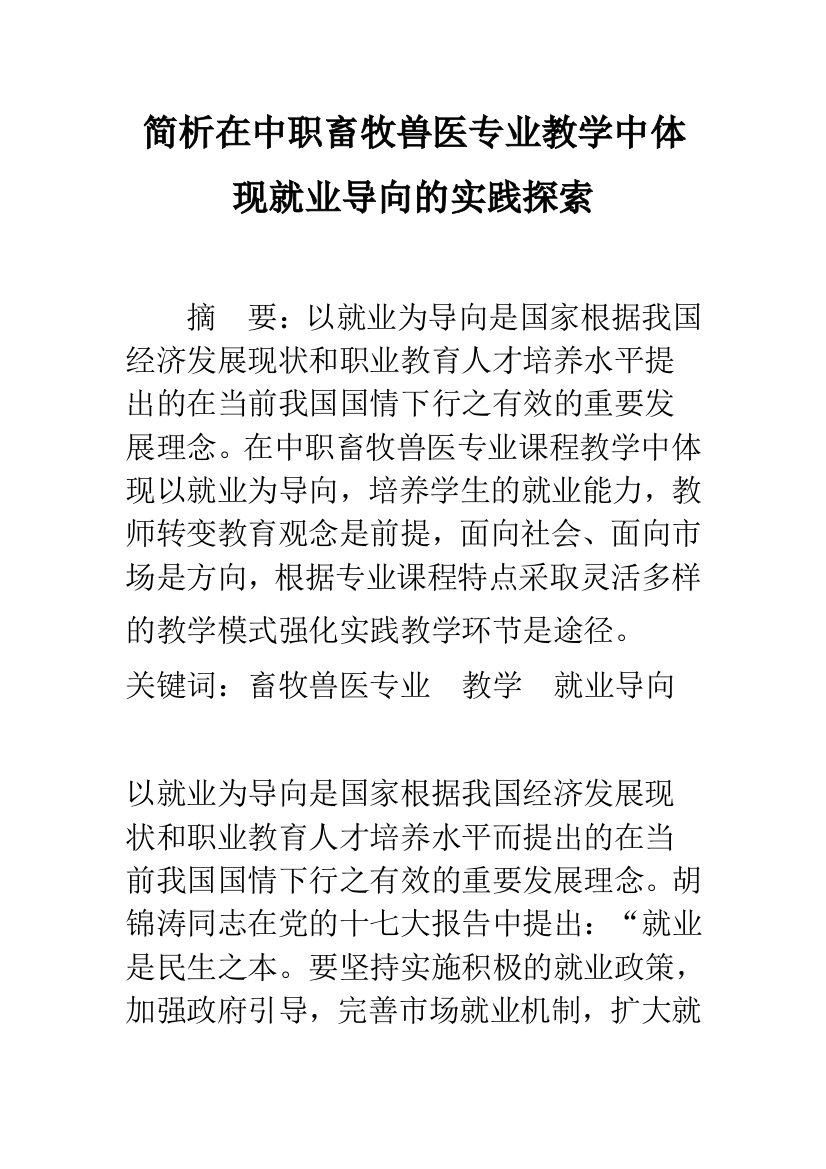 简析在中职畜牧兽医专业教学中体现就业导向的实践探索

摘 要：以就业为导向是国家根据我国经济发展现状和职业教育人才培养水平提出的在当前我国国情下行之有效的重要发展理念。在中职畜牧兽医专业课程教学中体现以就业为导向，培养学生的就业能力，教师转变教育观念是前提，面向社会、面向市场是方向，根据专业课程特点采取灵活多样的教学模式强化实践教学环节是途径。

关键词：畜牧兽医专业 教学 就业导向

以就业为导向是国家根据我国经济发展现状和职业教育人才培养水平而提出的在当前我国国情下行之有效的重要发展理念。胡锦涛同志在党的十七大报告中提出：“就业是民生之本。要坚持实施积极的就业政策，加强政府引导，完善市场就业机制，扩大就